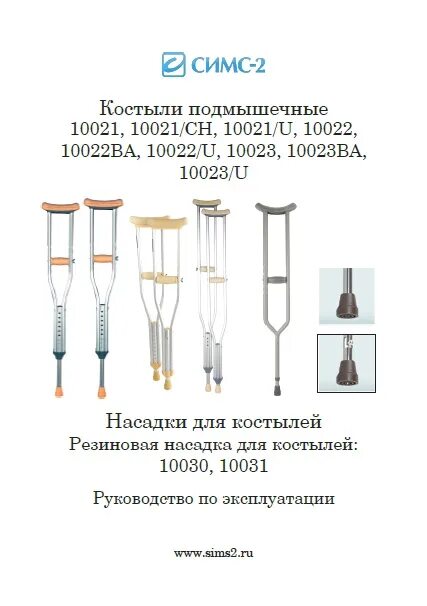 СИМС-2

Костыли подмышечные 10021, 10021/CH, 10021/U, 10022, 10022BA, 10022/U, 10023, 10023BA, 10023/U

Насадки для костылей
Резиновая насадка для костылей: 10030, 10031

Руководство по эксплуатации

www.sims2.ru